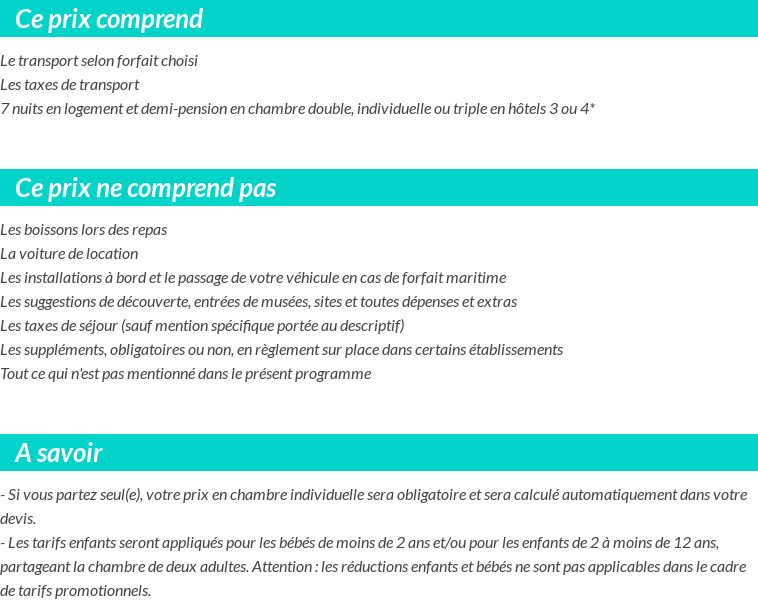 Ce prix comprend

Le transport selon forfait choisi
Les taxes de transport
7 nuits en logement et demi-pension en chambre double, individuelle ou triple en hôtels 3 ou 4*

Ce prix ne comprend pas

Les boissons lors des repas
La voiture de location
Les installations à bord et le passage de votre véhicule en cas de forfait maritime
Les suggestions de découverte, entrées de musées, sites et toutes dépenses et extras
Les taxes de séjour (sauf mention spécifique portée au descriptif)
Les suppléments, obligatoires ou non, en règlement sur place dans certains établissements
Tout ce qui n'est pas mentionné dans le présent programme

A savoir

- Si vous partez seul(e), votre prix en chambre individuelle sera obligatoire et sera calculé automatiquement dans votre devis.
- Les tarifs enfants seront appliqués pour les bébés de moins de 2 ans et/ou pour les enfants de 2 à moins de 12 ans, partageant la chambre de deux adultes. Attention : les réductions enfants et bébés ne sont pas applicables dans le cadre de tarifs promotionnels.